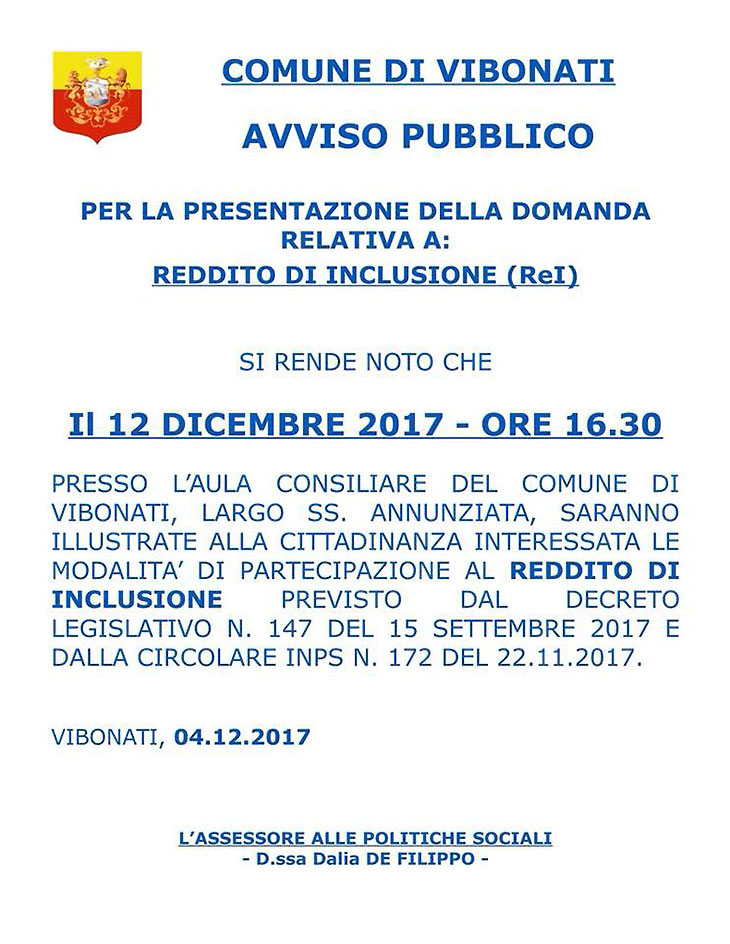 COMUNE DI VIBONATI

AVVISO PUBBLICO

PER LA PRESENTAZIONE DELLA DOMANDA RELATIVA A:

REDDITO DI INCLUSIONE (ReI)

SI RENDE NOTO CHE

Il 12 DICEMBRE 2017 - ORE 16.30

PRESSO L'AULA CONSILIARE DEL COMUNE DI VIBONATI, LARGO SS. ANNUNZIATA, SARANNO ILLUSTRATE ALLA CITTADINANZA INTERESSATA LE MODALITA' DI PARTECIPAZIONE AL REDDITO DI INCLUSIONE PREVISTO DAL DECRETO LEGISLATIVO N. 147 DEL 15 SETTEMBRE 2017 E DALLA CIRCOLARE INPS N. 172 DEL 22.11.2017.

VIBONATI, 04.12.2017

L'ASSESSORE ALLE POLITICHE SOCIALI
- D.ssa Dalia DE FILIPPO -